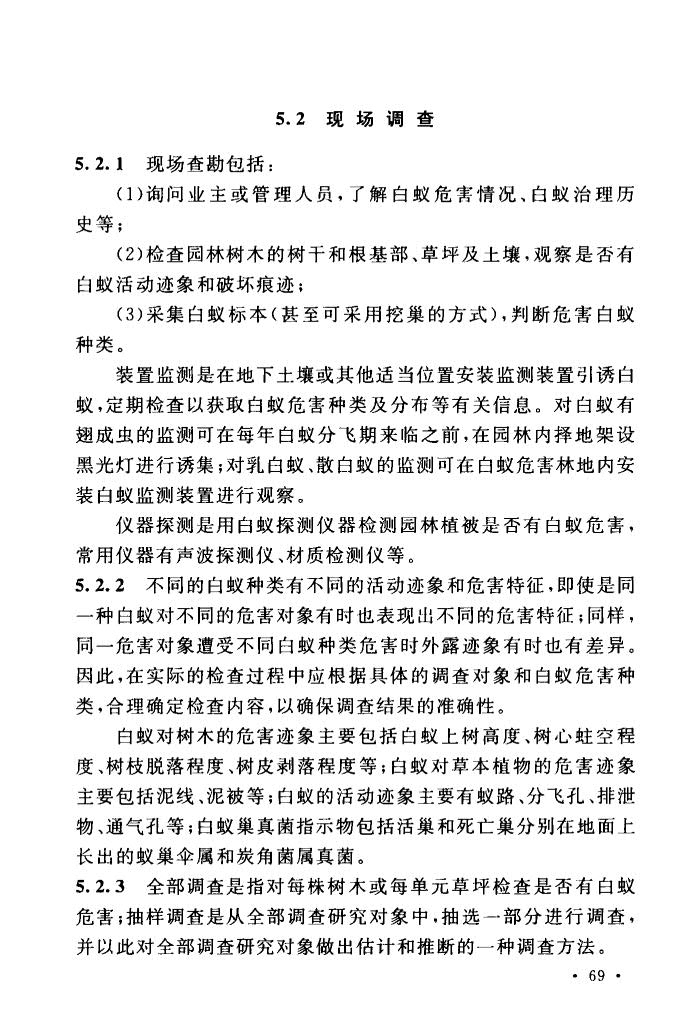 5.2 现场调查

5.2.1 现场查勘包括：

(1)询问业主或管理人员，了解白蚁危害情况、白蚁治理历史等；

(2)检查园林树木的树干和根基部、草坪及土壤，观察是否有白蚁活动迹象和破坏痕迹；

(3)采集白蚁标本(甚至可采用挖巢的方式)，判断危害白蚁种类。

装置监测是在地下土壤或其他适当位置安装监测装置引诱白蚁，定期检查以获取白蚁危害种类及分布等有关信息。对白蚁有翅成虫的监测可在每年白蚁分飞期来临之前，在园林内择地架设黑光灯进行诱集；对乳白蚁、散白蚁的监测可在白蚁危害林地内安装白蚁监测装置进行观察。

仪器探测是用白蚁探测仪器检测园林植被是否有白蚁危害，常用仪器有声波探测仪、材质检测仪等。

5.2.2 不同的白蚁种类有不同的活动迹象和危害特征，即使是同一种白蚁对不同的危害对象有时也表现出不同的危害特征；同样，同一危害对象遭受不同白蚁种类危害时外露迹象有时也有差异。因此，在实际的检查过程中应根据具体的调查对象和白蚁危害种类，合理确定检查内容，以确保调查结果的准确性。

白蚁对树木的危害迹象主要包括白蚁上树高度、树心蛀空程度、树枝脱落程度、树皮剥落程度等；白蚁对草本植物的危害迹象主要包括泥线、泥被等；白蚁的活动迹象主要有蚁路、分飞孔、排泄物、通气孔等；白蚁巢真菌指示物包括活巢和死亡巢分别在地面上长出的蚁巢伞属和炭角菌属真菌。

5.2.3 全部调查是指对每株树木或每单元草坪检查是否有白蚁危害；抽样调查是从全部调查研究对象中，抽选一部分进行调查，并以此对全部调查研究对象做出估计和推断的一种调查方法。

· 69 ·